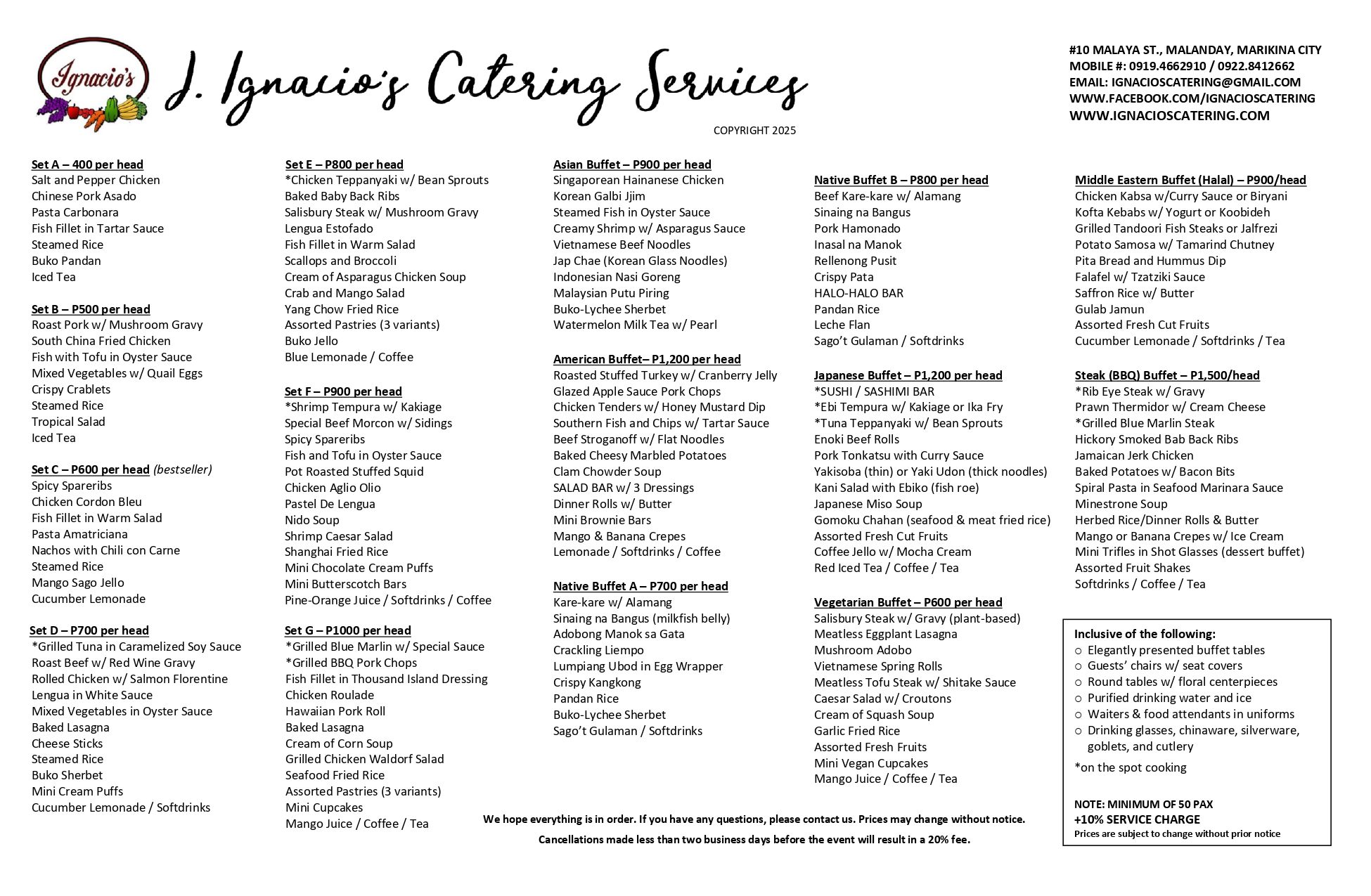 Ignacio's

J. Ignacio's Catering Services

COPYRIGHT 2025

#10 MALAYA ST., MALANDAY, MARIKINA CITY
MOBILE #: 0919.4662910 / 0922.8412662
EMAIL: IGNACIOSCATERING@GMAIL.COM
WWW.FACEBOOK.COM/IGNACIOSCATERING
WWW.IGNACIOSCATERING.COM

Set A – 400 per head
Salt and Pepper Chicken
Chinese Pork Asado
Pasta Carbonara
Fish Fillet in Tartar Sauce
Steamed Rice
Buko Pandan
Iced Tea

Set B – P500 per head
Roast Pork w/ Mushroom Gravy
South China Fried Chicken
Fish with Tofu in Oyster Sauce
Mixed Vegetables w/ Quail Eggs
Crispy Crablets
Steamed Rice
Tropical Salad
Iced Tea

Set C – P600 per head (bestseller)
Spicy Spareribs
Chicken Cordon Bleu
Fish Fillet in Warm Salad
Pasta Amatriciana
Nachos with Chili con Carne
Steamed Rice
Mango Sago Jello
Cucumber Lemonade

Set D – P700 per head
*Grilled Tuna in Caramelized Soy Sauce
Roast Beef w/ Red Wine Gravy
Rolled Chicken w/ Salmon Florentine
Lengua in White Sauce
Mixed Vegetables in Oyster Sauce
Baked Lasagna
Cheese Sticks
Steamed Rice
Buko Sherbet
Mini Cream Puffs
Cucumber Lemonade / Softdrinks

Set E – P800 per head
*Chicken Teppanyaki w/ Bean Sprouts
Baked Baby Back Ribs
Salisbury Steak w/ Mushroom Gravy
Lengua Estofado
Fish Fillet in Warm Salad
Scallops and Broccoli
Cream of Asparagus Chicken Soup
Crab and Mango Salad
Yang Chow Fried Rice
Assorted Pastries (3 variants)
Buko Jello
Blue Lemonade / Coffee

Set F – P900 per head
*Shrimp Tempura w/ Kakiage
Special Beef Morcon w/ Sidings
Spicy Spareribs
Fish and Tofu in Oyster Sauce
Pot Roasted Stuffed Squid
Chicken Aglio Olio
Pastel De Lengua
Nido Soup
Shrimp Caesar Salad
Shanghai Fried Rice
Mini Chocolate Cream Puffs
Mini Butterscotch Bars
Pine-Orange Juice / Softdrinks / Coffee

Set G – P1000 per head
*Grilled Blue Marlin w/ Special Sauce
*Grilled BBQ Pork Chops
Fish Fillet in Thousand Island Dressing
Chicken Roulade
Hawaiian Pork Roll
Baked Lasagna
Cream of Corn Soup
Grilled Chicken Waldorf Salad
Seafood Fried Rice
Assorted Pastries (3 variants)
Mini Cupcakes
Mango Juice / Coffee / Tea

Asian Buffet – P900 per head
Singaporean Hainanese Chicken
Korean Galbi Jjim
Steamed Fish in Oyster Sauce
Creamy Shrimp w/ Asparagus Sauce
Vietnamese Beef Noodles
Jap Chae (Korean Glass Noodles)
Indonesian Nasi Goreng
Malaysian Putu Piring
Buko-Lychee Sherbet
Watermelon Milk Tea w/ Pearl

American Buffet– P1,200 per head
Roasted Stuffed Turkey w/ Cranberry Jelly
Glazed Apple Sauce Pork Chops
Chicken Tenders w/ Honey Mustard Dip
Southern Fish and Chips w/ Tartar Sauce
Beef Stroganoff w/ Flat Noodles
Baked Cheesy Marbled Potatoes
Clam Chowder Soup
SALAD BAR w/ 3 Dressings
Dinner Rolls w/ Butter
Mini Brownie Bars
Mango & Banana Crepes
Lemonade / Softdrinks / Coffee

Native Buffet A – P700 per head
Kare-kare w/ Alamang
Sinaing na Bangus (milkfish belly)
Adobong Manok sa Gata
Crackling Liempo
Lumpiang Ubod in Egg Wrapper
Crispy Kangkong
Pandan Rice
Buko-Lychee Sherbet
Sago't Gulaman / Softdrinks

Native Buffet B – P800 per head
Beef Kare-kare w/ Alamang
Sinaing na Bangus
Pork Hamonado
Inasal na Manok
Rellenong Pusit
Crispy Pata
HALO-HALO BAR
Pandan Rice
Leche Flan
Sago't Gulaman / Softdrinks

Japanese Buffet – P1,200 per head
*SUSHI / SASHIMI BAR
*Ebi Tempura w/ Kakiage or Ika Fry
*Tuna Teppanyaki w/ Bean Sprouts
Enoki Beef Rolls
Pork Tonkatsu with Curry Sauce
Yakisoba (thin) or Yaki Udon (thick noodles)
Kani Salad with Ebiko (fish roe)
Japanese Miso Soup
Gomoku Chahan (seafood & meat fried rice)
Assorted Fresh Cut Fruits
Coffee Jello w/ Mocha Cream
Red Iced Tea / Coffee / Tea

Vegetarian Buffet – P600 per head
Salisbury Steak w/ Gravy (plant-based)
Meatless Eggplant Lasagna
Mushroom Adobo
Vietnamese Spring Rolls
Meatless Tofu Steak w/ Shitake Sauce
Caesar Salad w/ Croutons
Cream of Squash Soup
Garlic Fried Rice
Assorted Fresh Fruits
Mini Vegan Cupcakes
Mango Juice / Coffee / Tea

Middle Eastern Buffet (Halal) – P900/head
Chicken Kabsa w/Curry Sauce or Biryani
Kofta Kebabs w/ Yogurt or Koobideh
Grilled Tandoori Fish Steaks or Jalfrezi
Potato Samosa w/ Tamarind Chutney
Pita Bread and Hummus Dip
Falafel w/ Tzatziki Sauce
Saffron Rice w/ Butter
Gulab Jamun
Assorted Fresh Cut Fruits
Cucumber Lemonade / Softdrinks / Tea

Steak (BBQ) Buffet – P1,500/head
*Rib Eye Steak w/ Gravy
Prawn Thermidor w/ Cream Cheese
*Grilled Blue Marlin Steak
Hickory Smoked Bab Back Ribs
Jamaican Jerk Chicken
Baked Potatoes w/ Bacon Bits
Spiral Pasta in Seafood Marinara Sauce
Minestrone Soup
Herbed Rice/Dinner Rolls & Butter
Mango or Banana Crepes w/ Ice Cream
Mini Trifles in Shot Glasses (dessert buffet)
Assorted Fruit Shakes
Softdrinks / Coffee / Tea

Inclusive of the following:
○ Elegantly presented buffet tables
○ Guests' chairs w/ seat covers
○ Round tables w/ floral centerpieces
○ Purified drinking water and ice
○ Waiters & food attendants in uniforms
○ Drinking glasses, chinaware, silverware, goblets, and cutlery

*on the spot cooking

NOTE: MINIMUM OF 50 PAX
+10% SERVICE CHARGE
Prices are subject to change without prior notice

We hope everything is in order. If you have any questions, please contact us. Prices may change without notice.

Cancellations made less than two business days before the event will result in a 20% fee.